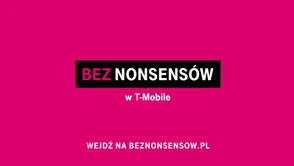 BEZ NONSENSÓW

w T-Mobile

WEJDŹ NA BEZNONSENSOW.PL